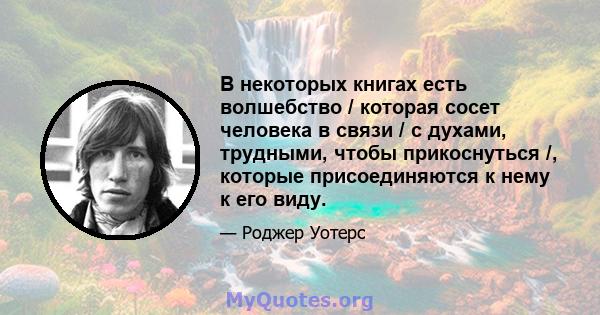 В некоторых книгах есть волшебство / которая сосет человека в связи / с духами, трудными, чтобы прикоснуться /, которые присоединяются к нему к его виду.

— Роджер Уотерс

MyQuotes.org